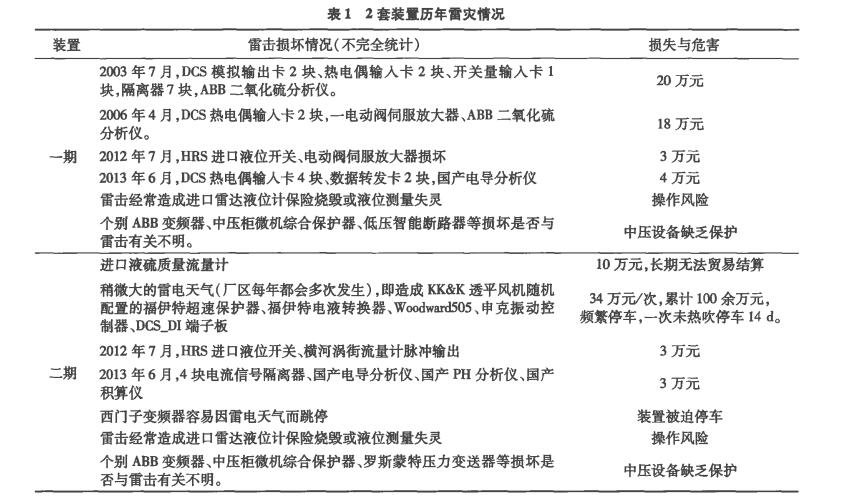 表1　2套装置历年雷灾情况

| 装置 | 雷击损坏情况(不完全统计) | 损失与危害 |
|---|---|---|
| 一期 | 2003年7月,DCS模拟输出卡2块、热电偶输入卡2块、开关量输入卡1块,隔离器7块,ABB二氧化硫分析仪。 | 20万元 |
| | 2006年4月,DCS热电偶输入卡2块,一电动阀伺服放大器、ABB二氧化硫分析仪。 | 18万元 |
| | 2012年7月,HRS进口液位开关、电动阀伺服放大器损坏 | 3万元 |
| | 2013年6月,DCS热电偶输入卡4块、数据转发卡2块,国产电导分析仪 | 4万元 |
| | 雷击经常造成进口雷达液位计保险烧毁或液位测量失灵 | 操作风险 |
| | 个别ABB变频器、中压柜微机综合保护器、低压智能断路器等损坏是否与雷击有关不明。 | 中压设备缺乏保护 |
| 二期 | 进口液硫质量流量计 | 10万元,长期无法贸易结算 |
| | 稍微大的雷电天气(厂区每年都会多次发生),即造成KK&K透平风机随机配置的福伊特超速保护器、福伊特电液转换器、Woodward505、申克振动控制器、DCS_DI端子板 | 34万元/次,累计100余万元,频繁停车,一次未热吹停车14 d。 |
| | 2012年7月,HRS进口液位开关、横河涡街流量计脉冲输出 | 3万元 |
| | 2013年6月,4块电流信号隔离器、国产电导分析仪、国产PH分析仪、国产积算仪 | 3万元 |
| | 西门子变频器容易因雷电天气而跳停 | 装置被迫停车 |
| | 雷击经常造成进口雷达液位计保险烧毁或液位测量失灵 | 操作风险 |
| | 个别ABB变频器、中压柜微机综合保护器、罗斯蒙特压力变送器等损坏是否与雷击有关不明。 | 中压设备缺乏保护 |